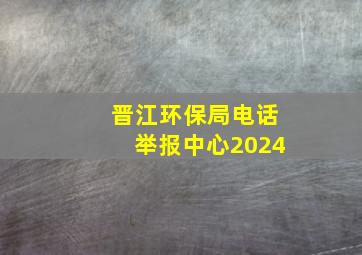 晋江环保局电话
举报中心2024